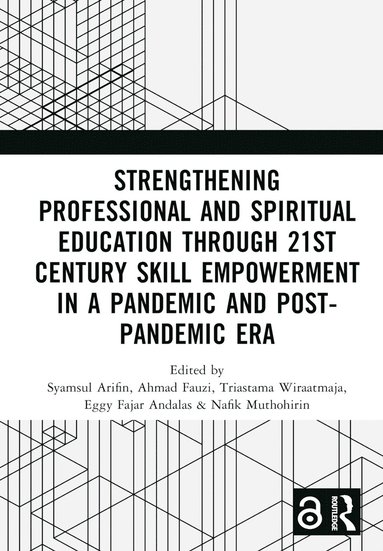 STRENGTHENING PROFESSIONAL AND SPIRITUAL EDUCATION THROUGH 21ST CENTURY SKILL EMPOWERMENT IN A PANDEMIC AND POST-PANDEMIC ERA

Edited by
Syamsul Arifin, Ahmad Fauzi, Triastama Wiraatmaja, Eggy Fajar Andalas & Nafik Muthohirin

ROUTLEDGE